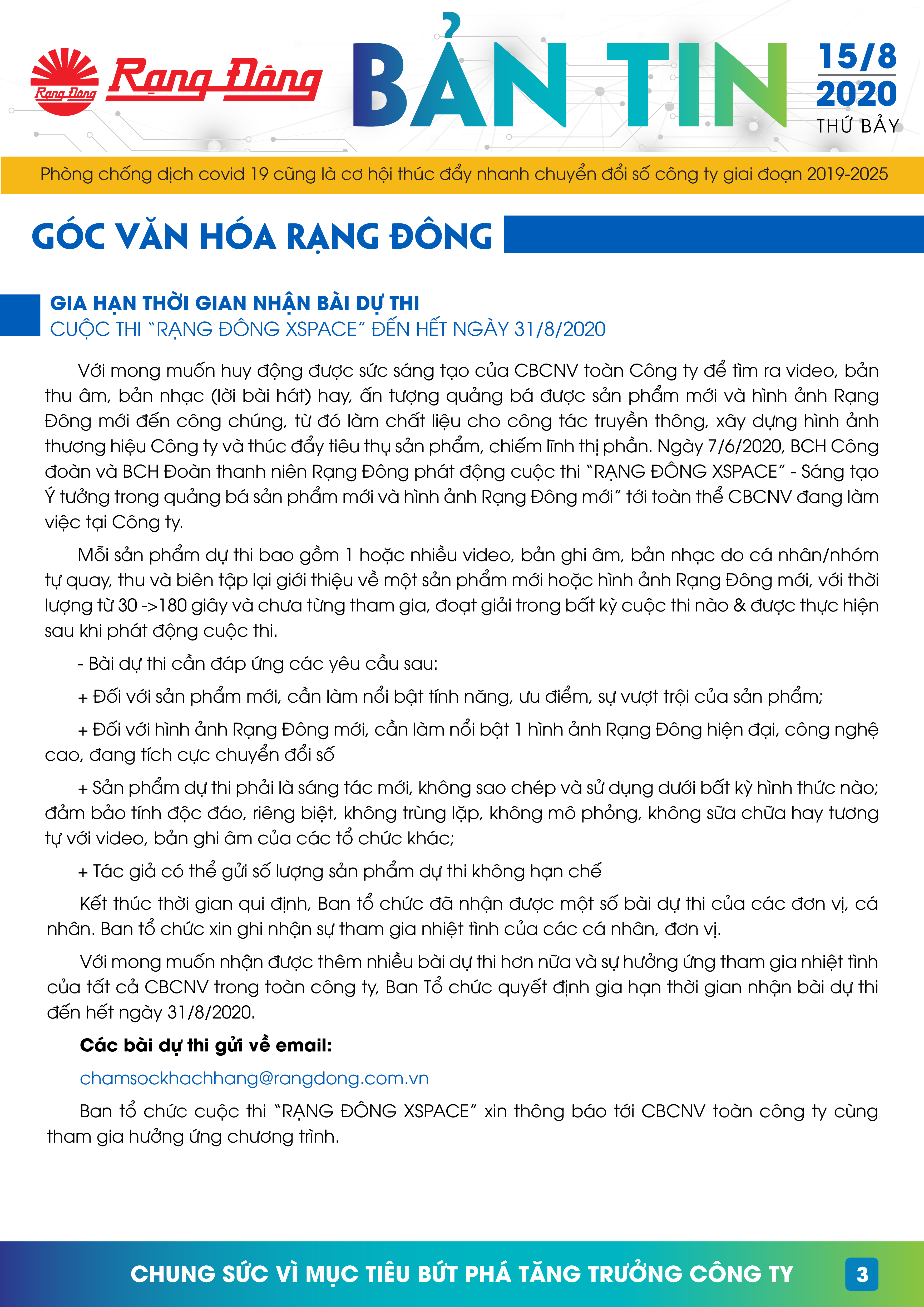 Rạng Đông Rạng Đông BẢN TIN 15/8 2020 THỨ BẢY

Phòng chống dịch covid 19 cũng là cơ hội thúc đẩy nhanh chuyển đổi số công ty giai đoạn 2019-2025

GÓC VĂN HÓA RẠNG ĐÔNG

GIA HẠN THỜI GIAN NHẬN BÀI DỰ THI
CUỘC THI "RẠNG ĐÔNG XSPACE" ĐẾN HẾT NGÀY 31/8/2020

Với mong muốn huy động được sức sáng tạo của CBCNV toàn Công ty để tìm ra video, bản thu âm, bản nhạc (lời bài hát) hay, ấn tượng quảng bá được sản phẩm mới và hình ảnh Rạng Đông mới đến công chúng, từ đó làm chất liệu cho công tác truyền thông, xây dựng hình ảnh thương hiệu Công ty và thúc đẩy tiêu thụ sản phẩm, chiếm lĩnh thị phần. Ngày 7/6/2020, BCH Công đoàn và BCH Đoàn thanh niên Rạng Đông phát động cuộc thi "RẠNG ĐÔNG XSPACE" - Sáng tạo Ý tưởng trong quảng bá sản phẩm mới và hình ảnh Rạng Đông mới" tới toàn thể CBCNV đang làm việc tại Công ty.

Mỗi sản phẩm dự thi bao gồm 1 hoặc nhiều video, bản ghi âm, bản nhạc do cá nhân/nhóm tự quay, thu và biên tập lại giới thiệu về một sản phẩm mới hoặc hình ảnh Rạng Đông mới, với thời lượng từ 30 ->180 giây và chưa từng tham gia, đoạt giải trong bất kỳ cuộc thi nào & được thực hiện sau khi phát động cuộc thi.

- Bài dự thi cần đáp ứng các yêu cầu sau:

+ Đối với sản phẩm mới, cần làm nổi bật tính năng, ưu điểm, sự vượt trội của sản phẩm;

+ Đối với hình ảnh Rạng Đông mới, cần làm nổi bật 1 hình ảnh Rạng Đông hiện đại, công nghệ cao, đang tích cực chuyển đổi số

+ Sản phẩm dự thi phải là sáng tác mới, không sao chép và sử dụng dưới bất kỳ hình thức nào; đảm bảo tính độc đáo, riêng biệt, không trùng lặp, không mô phỏng, không sữa chữa hay tương tự với video, bản ghi âm của các tổ chức khác;

+ Tác giả có thể gửi số lượng sản phẩm dự thi không hạn chế

Kết thúc thời gian qui định, Ban tổ chức đã nhận được một số bài dự thi của các đơn vị, cá nhân. Ban tổ chức xin ghi nhận sự tham gia nhiệt tình của các cá nhân, đơn vị.

Với mong muốn nhận được thêm nhiều bài dự thi hơn nữa và sự hưởng ứng tham gia nhiệt tình của tất cả CBCNV trong toàn công ty, Ban Tổ chức quyết định gia hạn thời gian nhận bài dự thi đến hết ngày 31/8/2020.

Các bài dự thi gửi về email:

chamsockhachhang@rangdong.com.vn

Ban tổ chức cuộc thi "RẠNG ĐÔNG XSPACE" xin thông báo tới CBCNV toàn công ty cùng tham gia hưởng ứng chương trình.

CHUNG SỨC VÌ MỤC TIÊU BỨT PHÁ TĂNG TRƯỞNG CÔNG TY 3